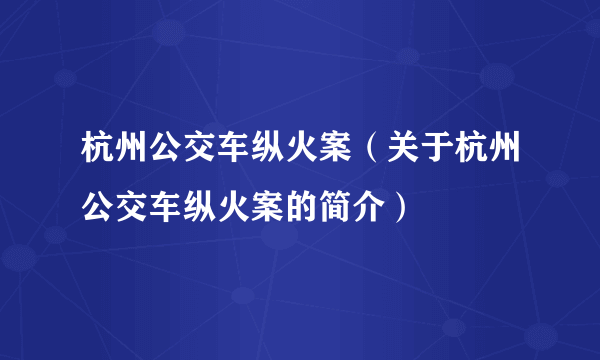 杭州公交车纵火案（关于杭州公交车纵火案的简介）